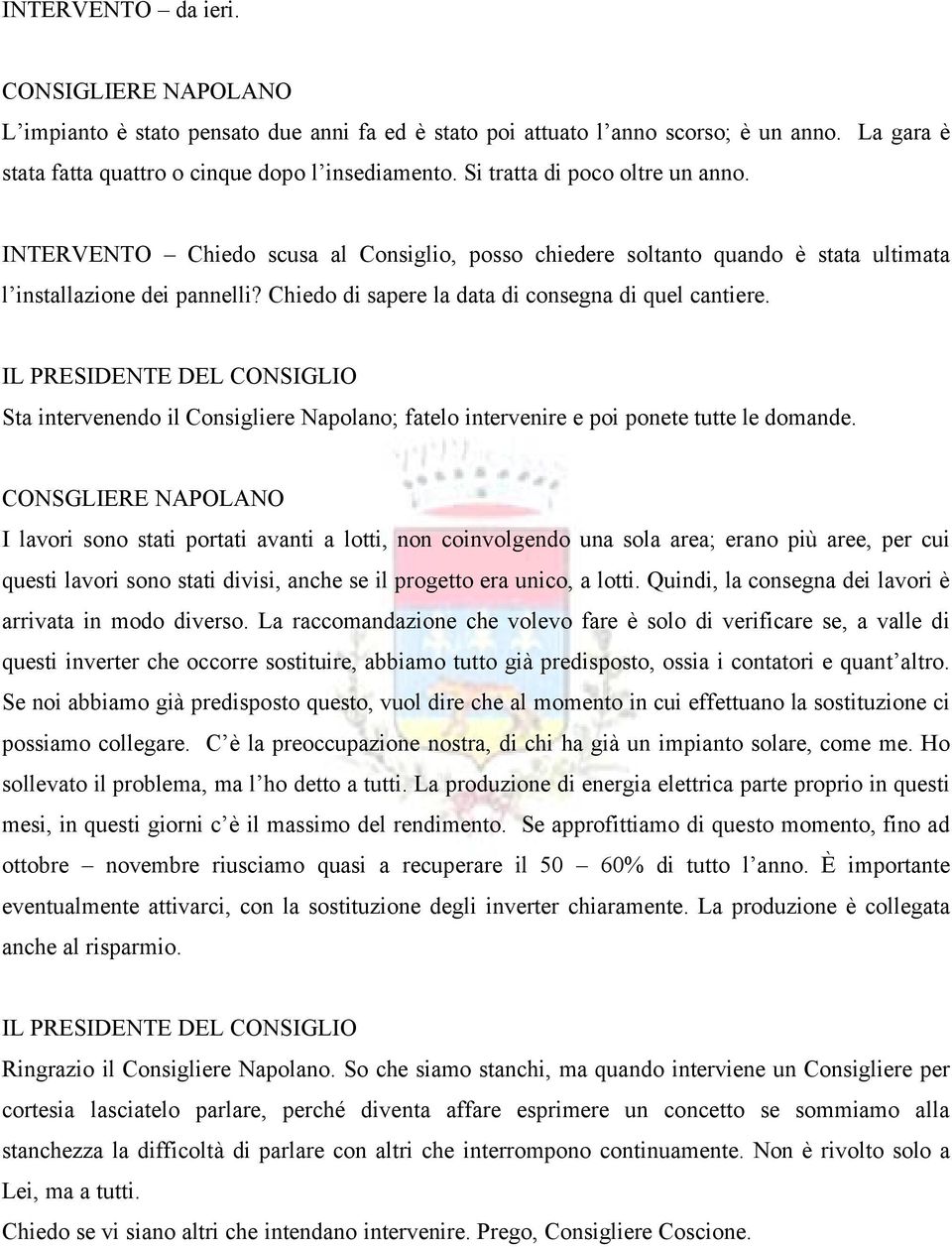 INTERVENTO – da ieri.

CONSIGLIERE NAPOLANO
L'impianto è stato pensato due anni fa ed è stato poi attuato l'anno scorso; è un anno. La gara è stata fatta quattro o cinque dopo l'insediamento. Si tratta di poco oltre un anno.

INTERVENTO – Chiedo scusa al Consiglio, posso chiedere soltanto quando è stata ultimata l'installazione dei pannelli? Chiedo di sapere la data di consegna di quel cantiere.

IL PRESIDENTE DEL CONSIGLIO
Sta intervenendo il Consigliere Napolano; fatelo intervenire e poi ponete tutte le domande.

CONSGLIERE NAPOLANO
I lavori sono stati portati avanti a lotti, non coinvolgendo una sola area; erano più aree, per cui questi lavori sono stati divisi, anche se il progetto era unico, a lotti. Quindi, la consegna dei lavori è arrivata in modo diverso. La raccomandazione che volevo fare è solo di verificare se, a valle di questi inverter che occorre sostituire, abbiamo tutto già predisposto, ossia i contatori e quant'altro. Se noi abbiamo già predisposto questo, vuol dire che al momento in cui effettuano la sostituzione ci possiamo collegare. C'è la preoccupazione nostra, di chi ha già un impianto solare, come me. Ho sollevato il problema, ma l'ho detto a tutti. La produzione di energia elettrica parte proprio in questi mesi, in questi giorni c'è il massimo del rendimento. Se approfittiamo di questo momento, fino ad ottobre – novembre riusciamo quasi a recuperare il 50 – 60% di tutto l'anno. È importante eventualmente attivarci, con la sostituzione degli inverter chiaramente. La produzione è collegata anche al risparmio.

IL PRESIDENTE DEL CONSIGLIO
Ringrazio il Consigliere Napolano. So che siamo stanchi, ma quando interviene un Consigliere per cortesia lasciatelo parlare, perché diventa affare esprimere un concetto se sommiamo alla stanchezza la difficoltà di parlare con altri che interrompono continuamente. Non è rivolto solo a Lei, ma a tutti.
Chiedo se vi siano altri che intendano intervenire. Prego, Consigliere Coscione.